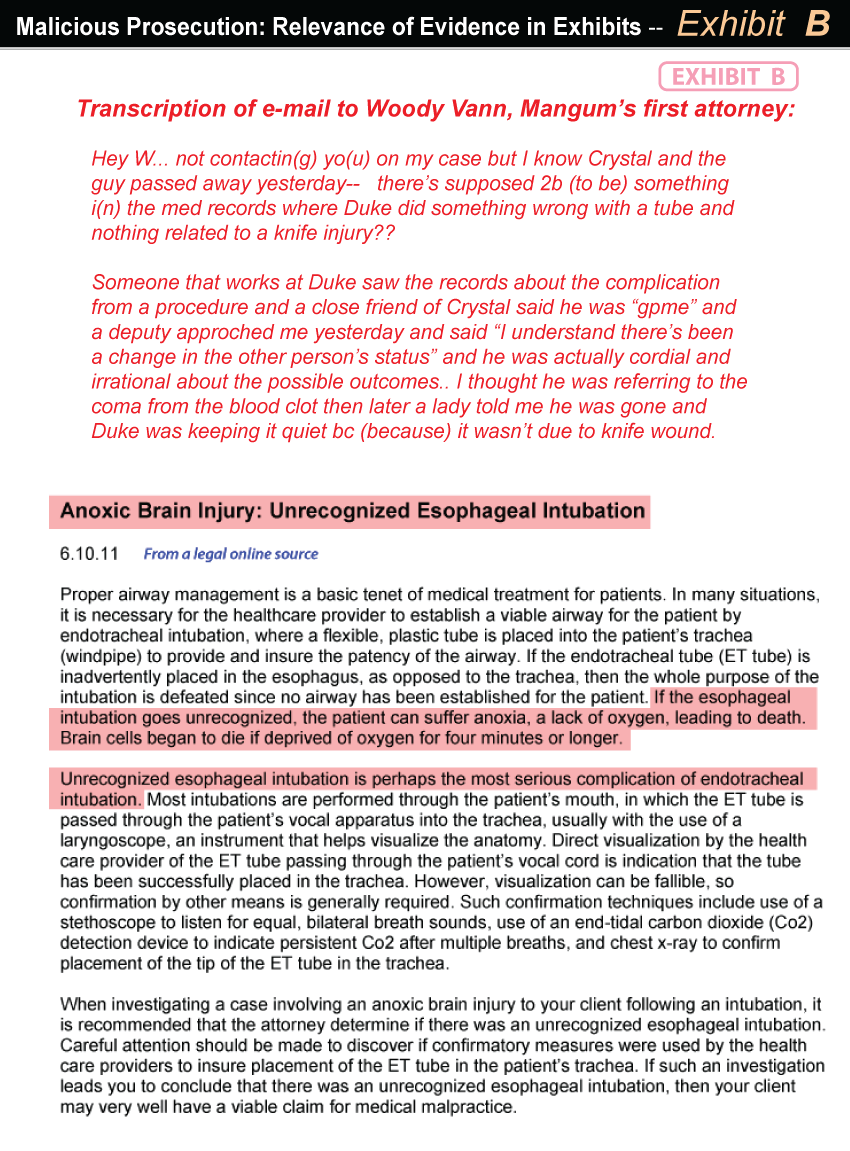 Malicious Prosecution: Relevance of Evidence in Exhibits -- Exhibit B

EXHIBIT B

Transcription of e-mail to Woody Vann, Mangum's first attorney:

Hey W... not contactin(g) yo(u) on my case but I know Crystal and the guy passed away yesterday-- there's supposed 2b (to be) something i(n) the med records where Duke did something wrong with a tube and nothing related to a knife injury??

Someone that works at Duke saw the records about the complication from a procedure and a close friend of Crystal said he was "gpme" and a deputy approched me yesterday and said "I understand there's been a change in the other person's status" and he was actually cordial and irrational about the possible outcomes.. I thought he was referring to the coma from the blood clot then later a lady told me he was gone and Duke was keeping it quiet bc (because) it wasn't due to knife wound.

Anoxic Brain Injury: Unrecognized Esophageal Intubation

6.10.11 From a legal online source

Proper airway management is a basic tenet of medical treatment for patients. In many situations, it is necessary for the healthcare provider to establish a viable airway for the patient by endotracheal intubation, where a flexible, plastic tube is placed into the patient's trachea (windpipe) to provide and insure the patency of the airway. If the endotracheal tube (ET tube) is inadvertently placed in the esophagus, as opposed to the trachea, then the whole purpose of the intubation is defeated since no airway has been established for the patient. If the esophageal intubation goes unrecognized, the patient can suffer anoxia, a lack of oxygen, leading to death. Brain cells began to die if deprived of oxygen for four minutes or longer.

Unrecognized esophageal intubation is perhaps the most serious complication of endotracheal intubation. Most intubations are performed through the patient's mouth, in which the ET tube is passed through the patient's vocal apparatus into the trachea, usually with the use of a laryngoscope, an instrument that helps visualize the anatomy. Direct visualization by the health care provider of the ET tube passing through the patient's vocal cord is indication that the tube has been successfully placed in the trachea. However, visualization can be fallible, so confirmation by other means is generally required. Such confirmation techniques include use of a stethoscope to listen for equal, bilateral breath sounds, use of an end-tidal carbon dioxide (Co2) detection device to indicate persistent Co2 after multiple breaths, and chest x-ray to confirm placement of the tip of the ET tube in the trachea.

When investigating a case involving an anoxic brain injury to your client following an intubation, it is recommended that the attorney determine if there was an unrecognized esophageal intubation. Careful attention should be made to discover if confirmatory measures were used by the health care providers to insure placement of the ET tube in the patient's trachea. If such an investigation leads you to conclude that there was an unrecognized esophageal intubation, then your client may very well have a viable claim for medical malpractice.